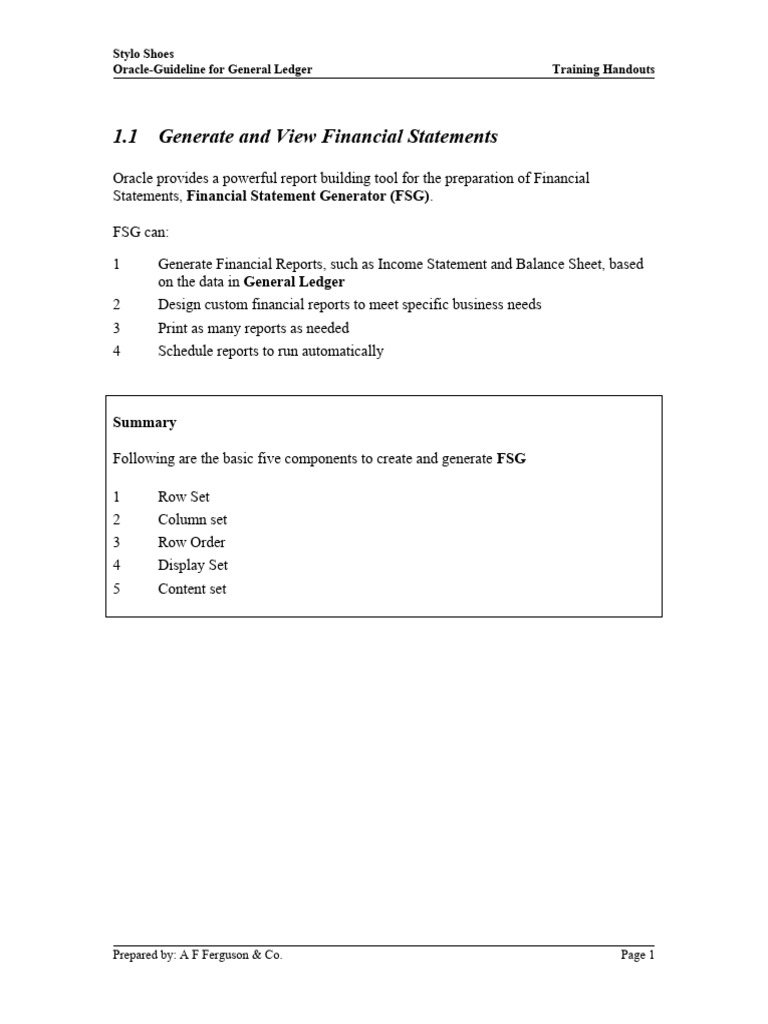 Stylo Shoes
Oracle-Guideline for General Ledger

Training Handouts

1.1 Generate and View Financial Statements

Oracle provides a powerful report building tool for the preparation of Financial Statements, Financial Statement Generator (FSG).

FSG can:

1 Generate Financial Reports, such as Income Statement and Balance Sheet, based on the data in General Ledger

2 Design custom financial reports to meet specific business needs

3 Print as many reports as needed

4 Schedule reports to run automatically

Summary

Following are the basic five components to create and generate FSG

1 Row Set
2 Column set
3 Row Order
4 Display Set
5 Content set

Prepared by: A F Ferguson & Co.

Page 1